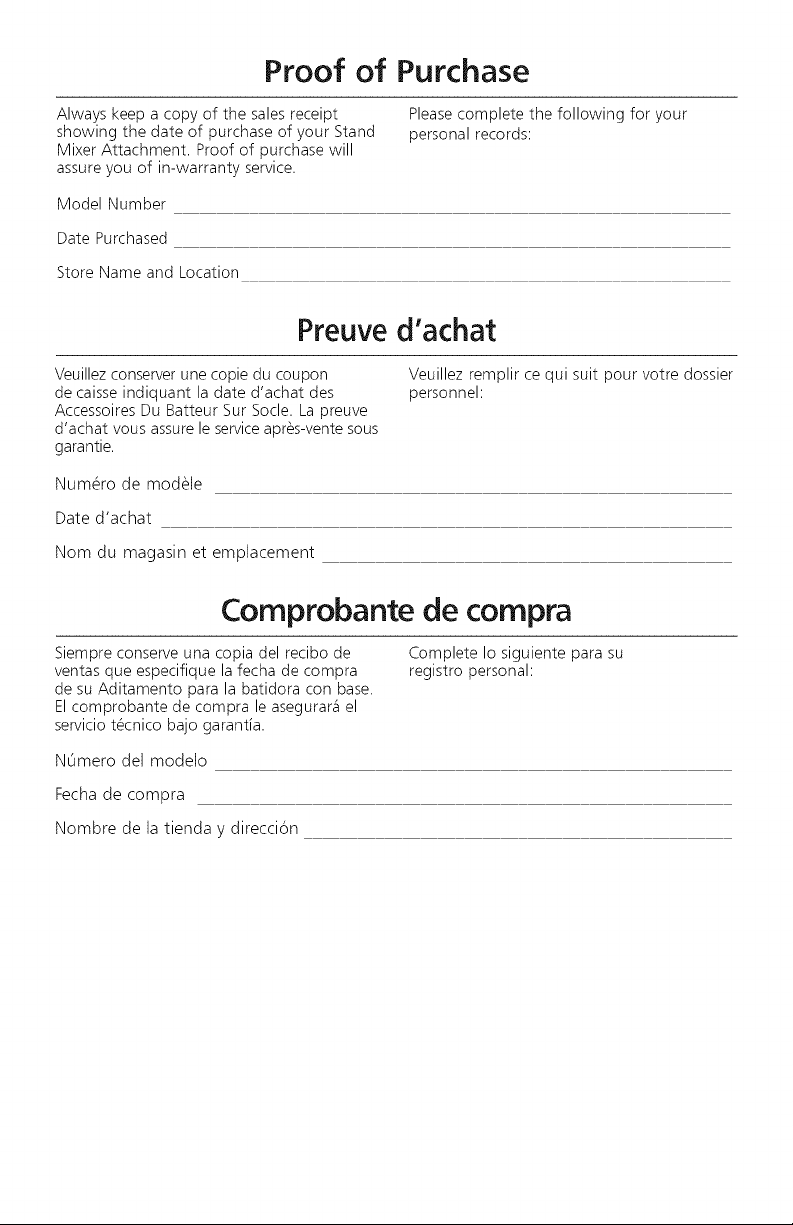 Proof of Purchase

Always keep a copy of the sales receipt showing the date of purchase of your Stand Mixer Attachment. Proof of purchase will assure you of in-warranty service.

Please complete the following for your personal records:

Model Number ____

Date Purchased ____

Store Name and Location ____

Preuve d'achat

Veuillez conserver une copie du coupon de caisse indiquant la date d'achat des Accessoires Du Batteur Sur Socle. La preuve d'achat vous assure le service après-vente sous garantie.

Veuillez remplir ce qui suit pour votre dossier personnel:

Numéro de modèle ____

Date d'achat ____

Nom du magasin et emplacement ____

Comprobante de compra

Siempre conserve una copia del recibo de ventas que especifique la fecha de compra de su Aditamento para la batidora con base. El comprobante de compra le asegurará el servicio técnico bajo garantía.

Complete lo siguiente para su registro personal:

Número del modelo ____

Fecha de compra ____

Nombre de la tienda y dirección ____